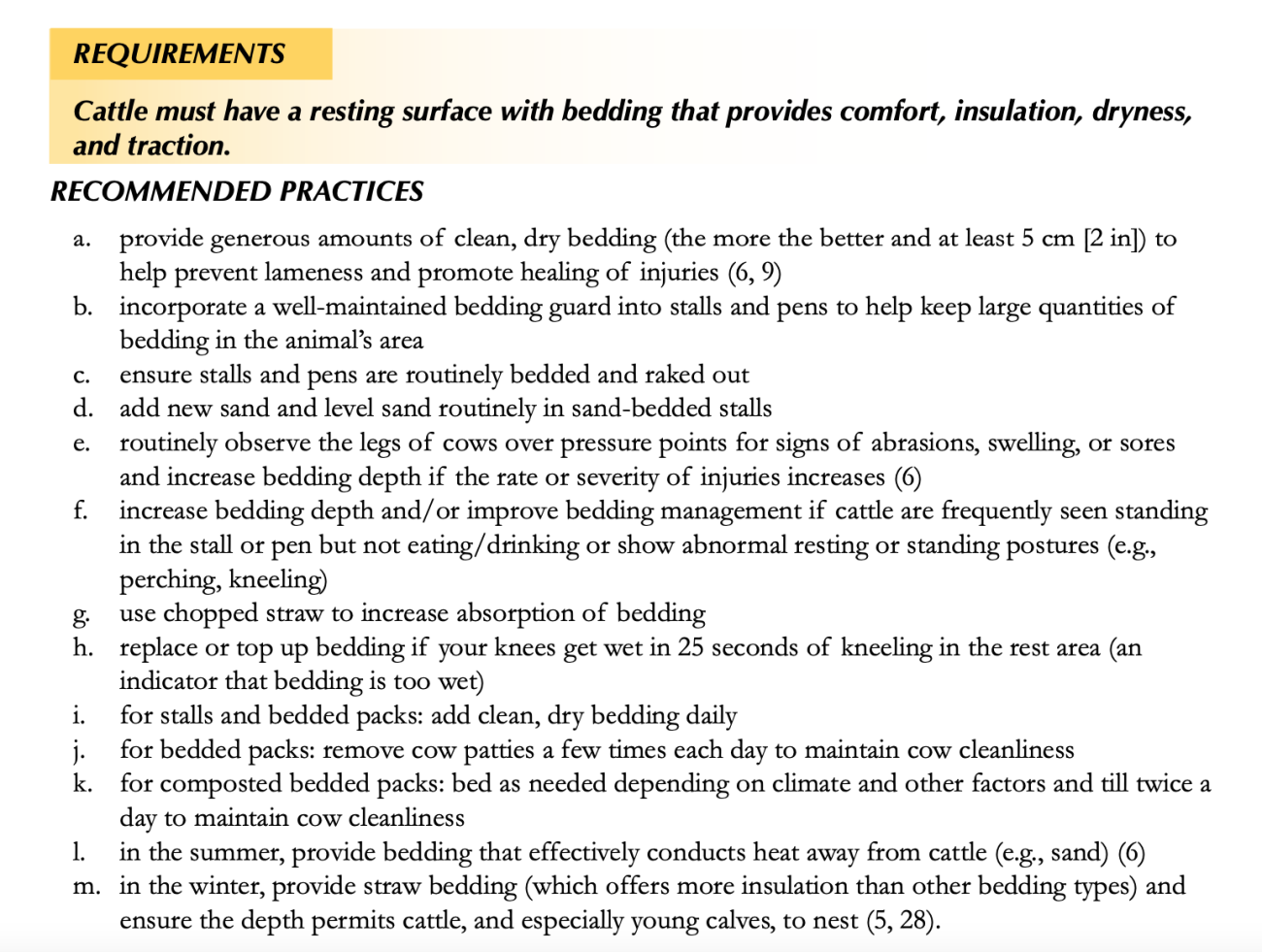 REQUIREMENTS

Cattle must have a resting surface with bedding that provides comfort, insulation, dryness, and traction.

RECOMMENDED PRACTICES

a. provide generous amounts of clean, dry bedding (the more the better and at least 5 cm [2 in]) to help prevent lameness and promote healing of injuries (6, 9)
b. incorporate a well-maintained bedding guard into stalls and pens to help keep large quantities of bedding in the animal's area
c. ensure stalls and pens are routinely bedded and raked out
d. add new sand and level sand routinely in sand-bedded stalls
e. routinely observe the legs of cows over pressure points for signs of abrasions, swelling, or sores and increase bedding depth if the rate or severity of injuries increases (6)
f. increase bedding depth and/or improve bedding management if cattle are frequently seen standing in the stall or pen but not eating/drinking or show abnormal resting or standing postures (e.g., perching, kneeling)
g. use chopped straw to increase absorption of bedding
h. replace or top up bedding if your knees get wet in 25 seconds of kneeling in the rest area (an indicator that bedding is too wet)
i. for stalls and bedded packs: add clean, dry bedding daily
j. for bedded packs: remove cow patties a few times each day to maintain cow cleanliness
k. for composted bedded packs: bed as needed depending on climate and other factors and till twice a day to maintain cow cleanliness
l. in the summer, provide bedding that effectively conducts heat away from cattle (e.g., sand) (6)
m. in the winter, provide straw bedding (which offers more insulation than other bedding types) and ensure the depth permits cattle, and especially young calves, to nest (5, 28).